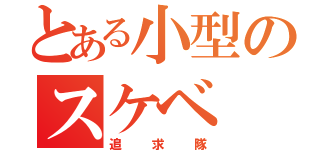 とある小型の
スケベ
追求隊